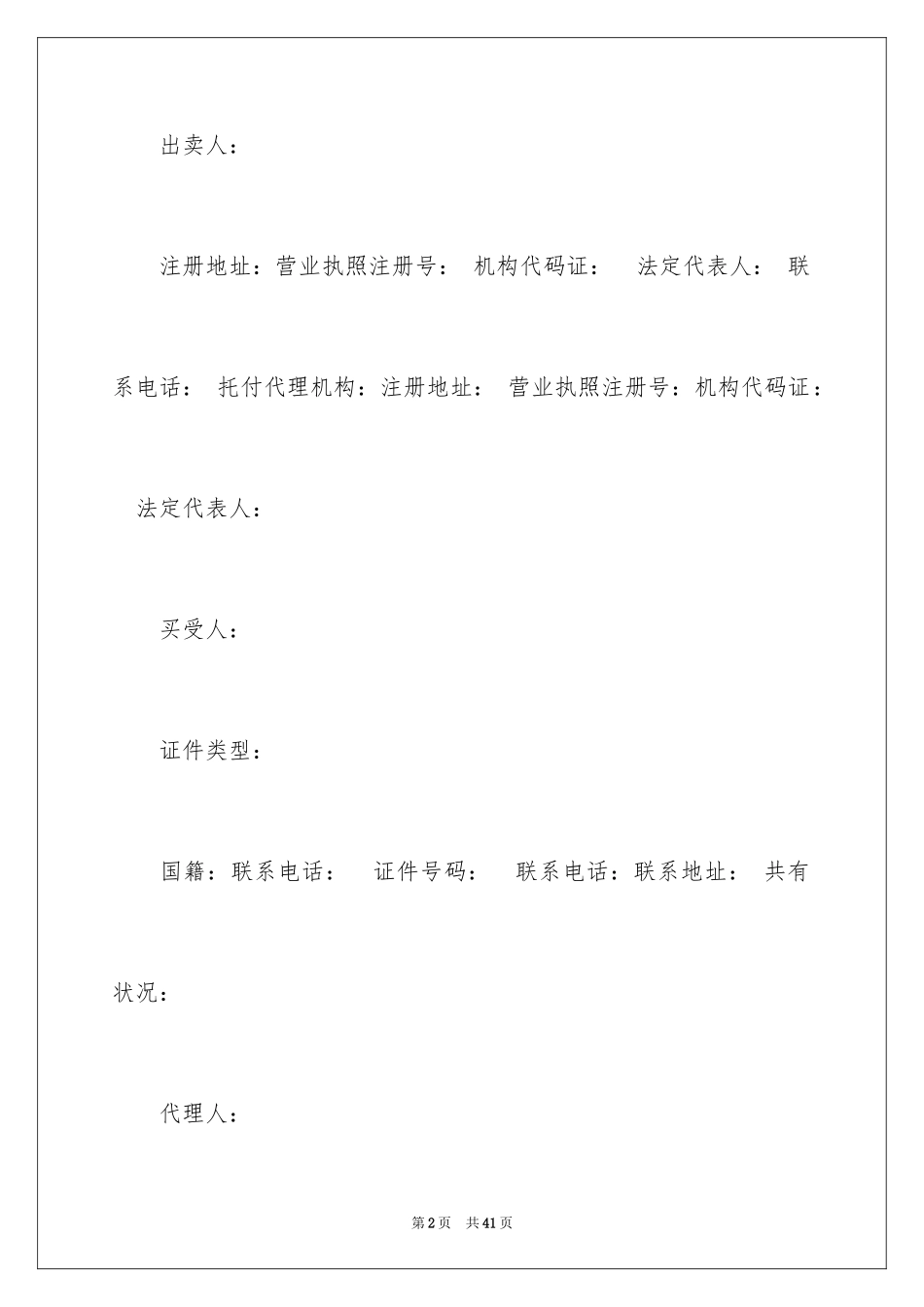 出卖人：

注册地址：营业执照注册号： 机构代码证： 法定代表人： 联系电话： 托付代理机构：注册地址： 营业执照注册号：机构代码证：

法定代表人：

买受人：

证件类型：

国籍：联系电话： 证件号码： 联系电话：联系地址： 共有状况：

代理人：

第2页 共41页